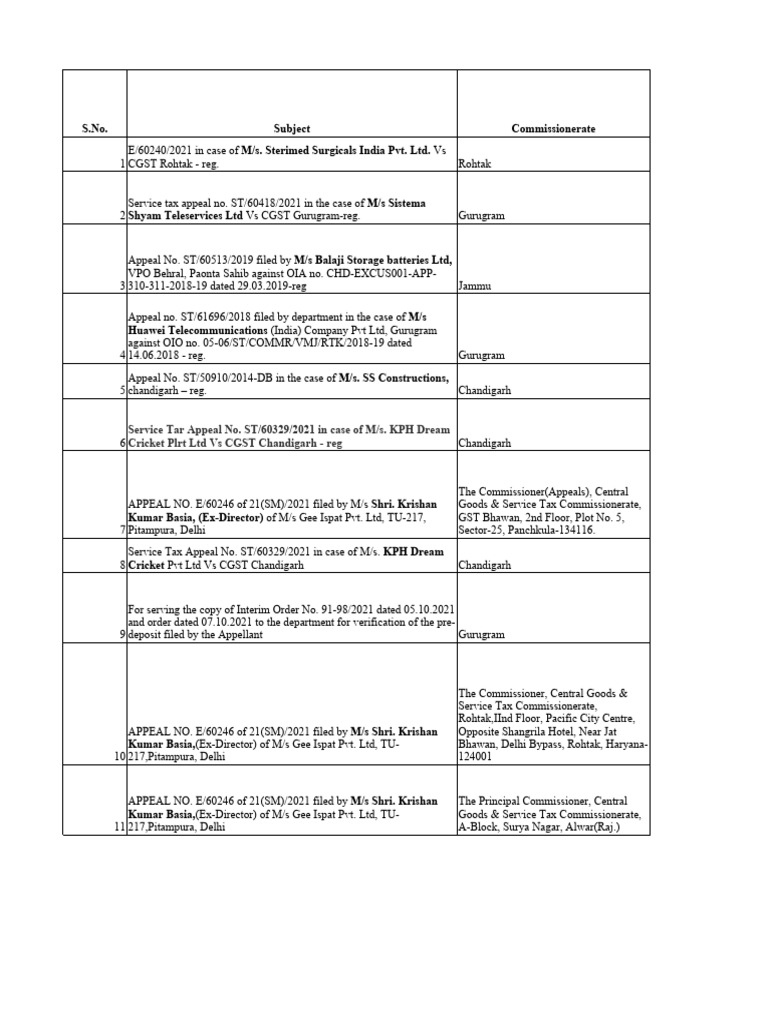 | S.No. | Subject | Commissionerate |
|---|---|---|
| 1 | E/60240/2021 in case of M/s. Sterimed Surgicals India Pvt. Ltd. Vs CGST Rohtak - reg. | Rohtak |
| 2 | Service tax appeal no. ST/60418/2021 in the case of M/s Sistema Shyam Teleservices Ltd Vs CGST Gurugram-reg. | Gurugram |
| 3 | Appeal No. ST/60513/2019 filed by M/s Balaji Storage batteries Ltd, VPO Behral, Paonta Sahib against OIA no. CHD-EXCUS001-APP-310-311-2018-19 dated 29.03.2019-reg | Jammu |
| 4 | Appeal no. ST/61696/2018 filed by department in the case of M/s Huawei Telecommunications (India) Company Pvt Ltd, Gurugram against OIO no. 05-06/ST/COMMR/VMJ/RTK/2018-19 dated 14.06.2018 - reg. | Gurugram |
| 5 | Appeal No. ST/50910/2014-DB in the case of M/s. SS Constructions, chandigarh – reg. | Chandigarh |
| 6 | Service Tar Appeal No. ST/60329/2021 in case of M/s. KPH Dream Cricket Plrt Ltd Vs CGST Chandigarh - reg | Chandigarh |
| 7 | APPEAL NO. E/60246 of 21(SM)/2021 filed by M/s Shri. Krishan Kumar Basia, (Ex-Director) of M/s Gee Ispat Pvt. Ltd, TU-217, Pitampura, Delhi | The Commissioner(Appeals), Central Goods & Service Tax Commissionerate, GST Bhawan, 2nd Floor, Plot No. 5, Sector-25, Panchkula-134116. |
| 8 | Service Tax Appeal No. ST/60329/2021 in case of M/s. KPH Dream Cricket Pvt Ltd Vs CGST Chandigarh | Chandigarh |
| 9 | For serving the copy of Interim Order No. 91-98/2021 dated 05.10.2021 and order dated 07.10.2021 to the department for verification of the pre-deposit filed by the Appellant | Gurugram |
| 10 | APPEAL NO. E/60246 of 21(SM)/2021 filed by M/s Shri. Krishan Kumar Basia,(Ex-Director) of M/s Gee Ispat Pvt. Ltd, TU-217,Pitampura, Delhi | The Commissioner, Central Goods & Service Tax Commissionerate, Rohtak,IInd Floor, Pacific City Centre, Opposite Shangrila Hotel, Near Jat Bhawan, Delhi Bypass, Rohtak, Haryana-124001 |
| 11 | APPEAL NO. E/60246 of 21(SM)/2021 filed by M/s Shri. Krishan Kumar Basia,(Ex-Director) of M/s Gee Ispat Pvt. Ltd, TU-217,Pitampura, Delhi | The Principal Commissioner, Central Goods & Service Tax Commissionerate, A-Block, Surya Nagar, Alwar(Raj.) |